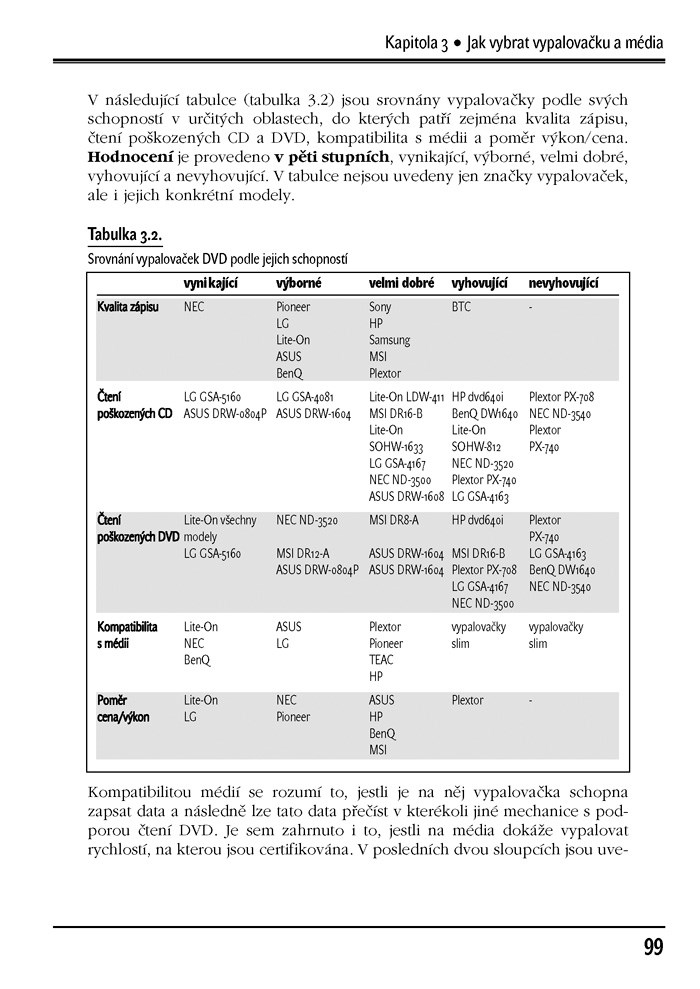 Kapitola 3 • Jak vybrat vypalovačku a média

V následující tabulce (tabulka 3.2) jsou srovnány vypalovačky podle svých schopností v určitých oblastech, do kterých patří zejména kvalita zápisu, čtení poškozených CD a DVD, kompatibilita s médii a poměr výkon/cena. **Hodnocení** je provedeno **v pěti stupních**, vynikající, výborné, velmi dobré, vyhovující a nevyhovující. V tabulce nejsou uvedeny jen značky vypalovaček, ale i jejich konkrétní modely.

Tabulka 3.2.
Srovnání vypalovaček DVD podle jejich schopností

| | vynikající | výborné | velmi dobré | vyhovující | nevyhovující |
|---|---|---|---|---|---|
| Kvalita zápisu | NEC | Pioneer LG Lite-On ASUS BenQ | Sony HP Samsung MSI Plextor | BTC | - |
| Čtení poškozených CD | LG GSA-5160 ASUS DRW-0804P | LG GSA-4081 ASUS DRW-1604 | Lite-On LDW-411 MSI DR16-B Lite-On SOHW-1633 LG GSA-4167 NEC ND-3500 ASUS DRW-1608 | HP dvd640i BenQ DW1640 Lite-On SOHW-812 NEC ND-3520 Plextor PX-740 LG GSA-4163 | Plextor PX-708 NEC ND-3540 Plextor PX-740 |
| Čtení poškozených DVD | Lite-On všechny modely LG GSA-5160 | NEC ND-3520 MSI DR12-A ASUS DRW-0804P | MSI DR8-A ASUS DRW-1604 ASUS DRW-1604 | HP dvd640i MSI DR16-B Plextor PX-708 LG GSA-4167 NEC ND-3500 | Plextor PX-740 LG GSA-4163 BenQ DW1640 NEC ND-3540 |
| Kompatibilita s médii | Lite-On NEC BenQ | ASUS LG | Plextor Pioneer TEAC HP | vypalovačky slim | vypalovačky slim |
| Poměr cena/výkon | Lite-On LG | NEC Pioneer | ASUS HP BenQ MSI | Plextor | - |

Kompatibilitou médií se rozumí to, jestli je na něj vypalovačka schopna zapsat data a následně lze tato data přečíst v kterékoli jiné mechanice s podporou čtení DVD. Je sem zahrnuto i to, jestli na média dokáže vypalovat rychlostí, na kterou jsou certifikována. V posledních dvou sloupcích jsou uve-

99